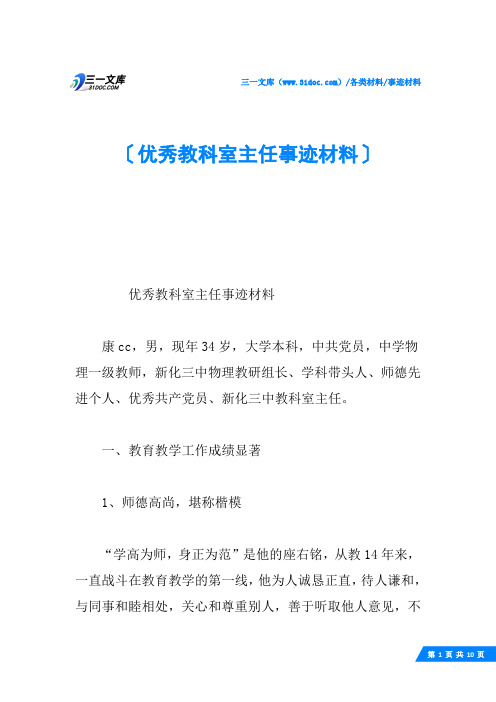 三一文库
31DOC.COM

三一文库（www.31doc.com）/各类材料/事迹材料

〔优秀教科室主任事迹材料〕

优秀教科室主任事迹材料

康cc，男，现年34岁，大学本科，中共党员，中学物理一级教师，新化三中物理教研组长、学科带头人、师德先进个人、优秀共产党员、新化三中教科室主任。

一、教育教学工作成绩显著

1、师德高尚，堪称楷模

“学高为师，身正为范”是他的座右铭，从教14年来，一直战斗在教育教学的第一线，他为人诚恳正直，待人谦和，与同事和睦相处，关心和尊重别人，善于听取他人意见，不

第 1 页 共 10 页